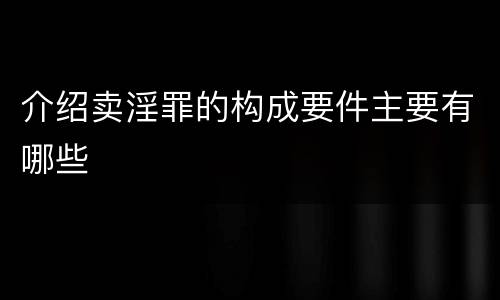 介绍卖淫罪的构成要件主要有哪些